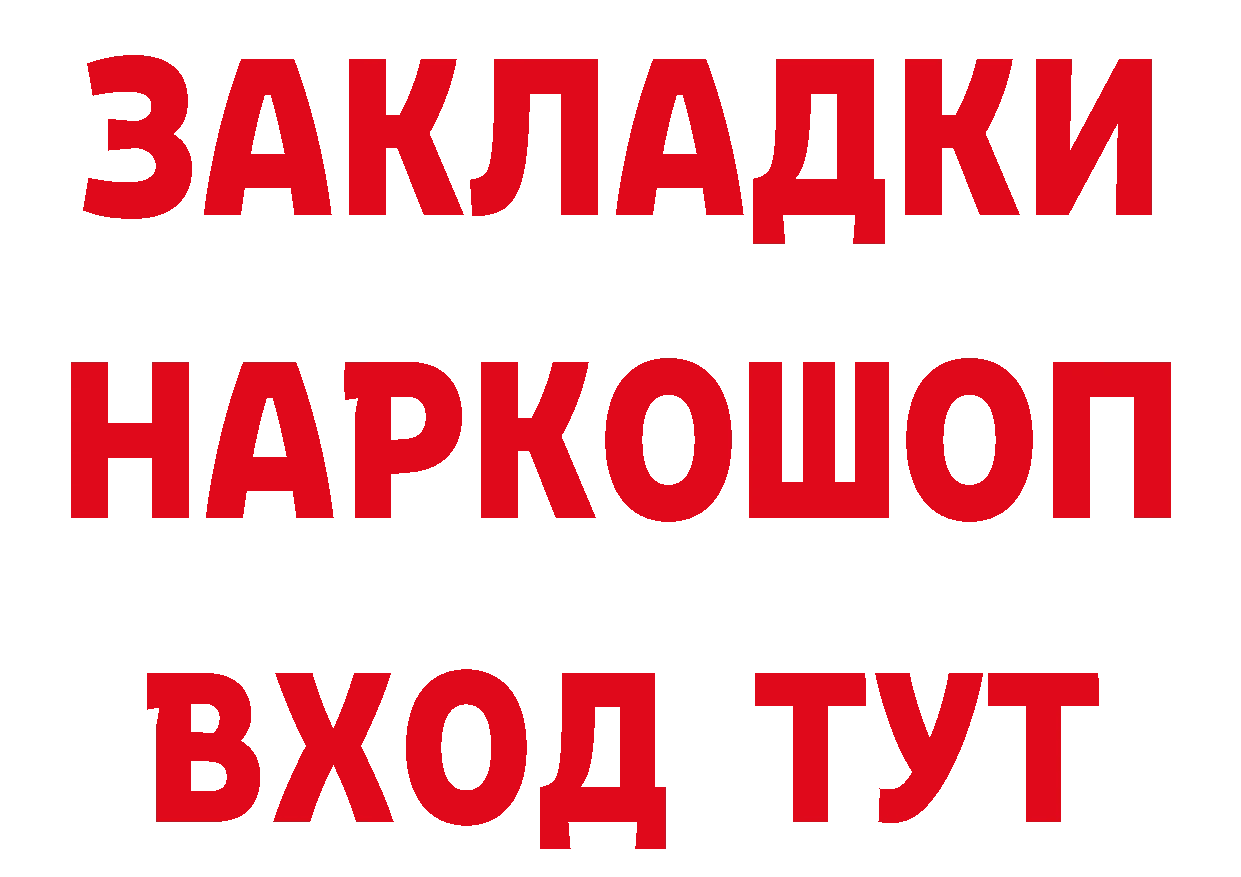 ЗАКЛАДКИ
НАРКОШОП
ВХОД ТУТ